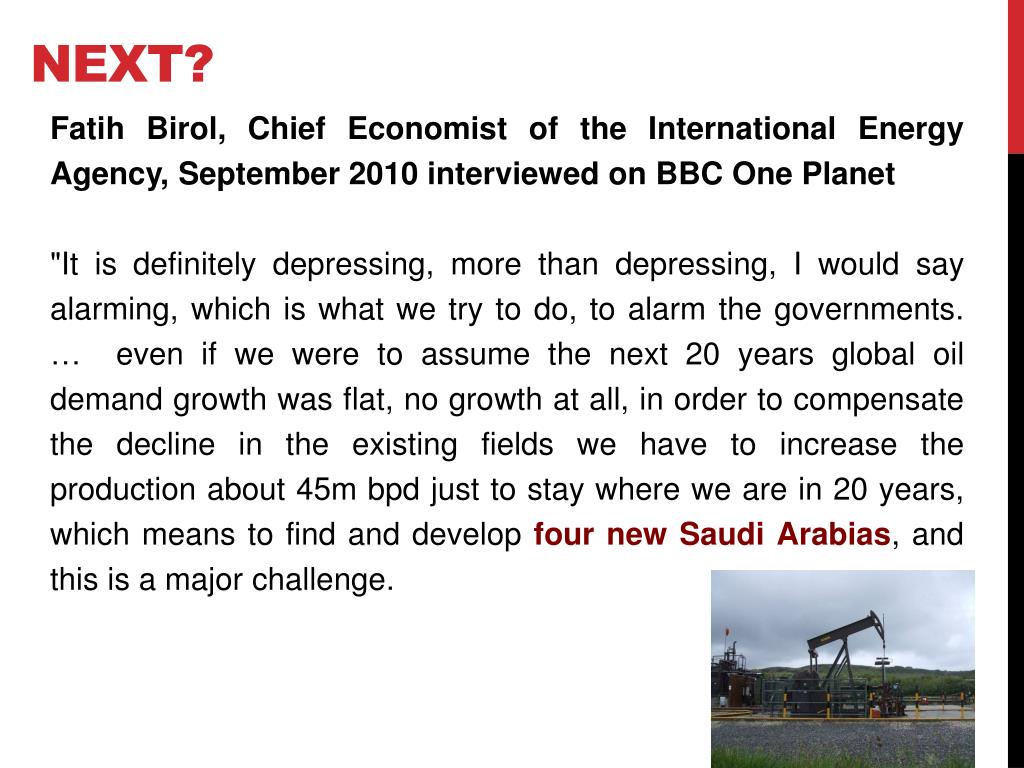 NEXT?

Fatih Birol, Chief Economist of the International Energy Agency, September 2010 interviewed on BBC One Planet

"It is definitely depressing, more than depressing, I would say alarming, which is what we try to do, to alarm the governments. … even if we were to assume the next 20 years global oil demand growth was flat, no growth at all, in order to compensate the decline in the existing fields we have to increase the production about 45m bpd just to stay where we are in 20 years, which means to find and develop four new Saudi Arabias, and this is a major challenge.